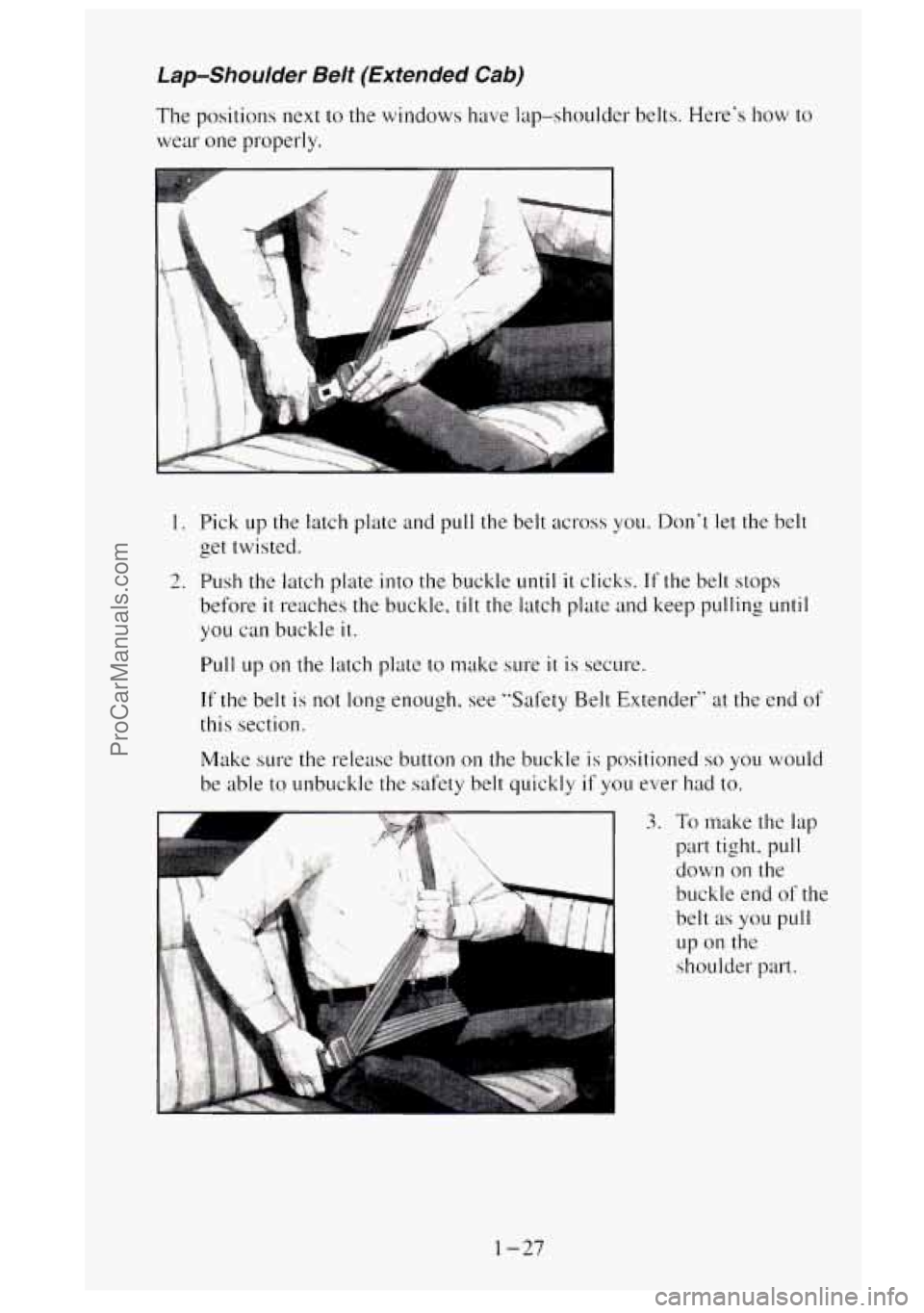 Lap–Shoulder Belt (Extended Cab)

The positions next to the windows have lap–shoulder belts. Here's how to wear one properly.

1. Pick up the latch plate and pull the belt across you. Don't let the belt get twisted.

2. Push the latch plate into the buckle until it clicks. If the belt stops before it reaches the buckle, tilt the latch plate and keep pulling until you can buckle it.

Pull up on the latch plate to make sure it is secure.

If the belt is not long enough, see "Safety Belt Extender" at the end of this section.

Make sure the release button on the buckle is positioned so you would be able to unbuckle the safety belt quickly if you ever had to.

3. To make the lap part tight, pull down on the buckle end of the belt as you pull up on the shoulder part.

1–27

ProCarManuals.com

carmanualsonline.info